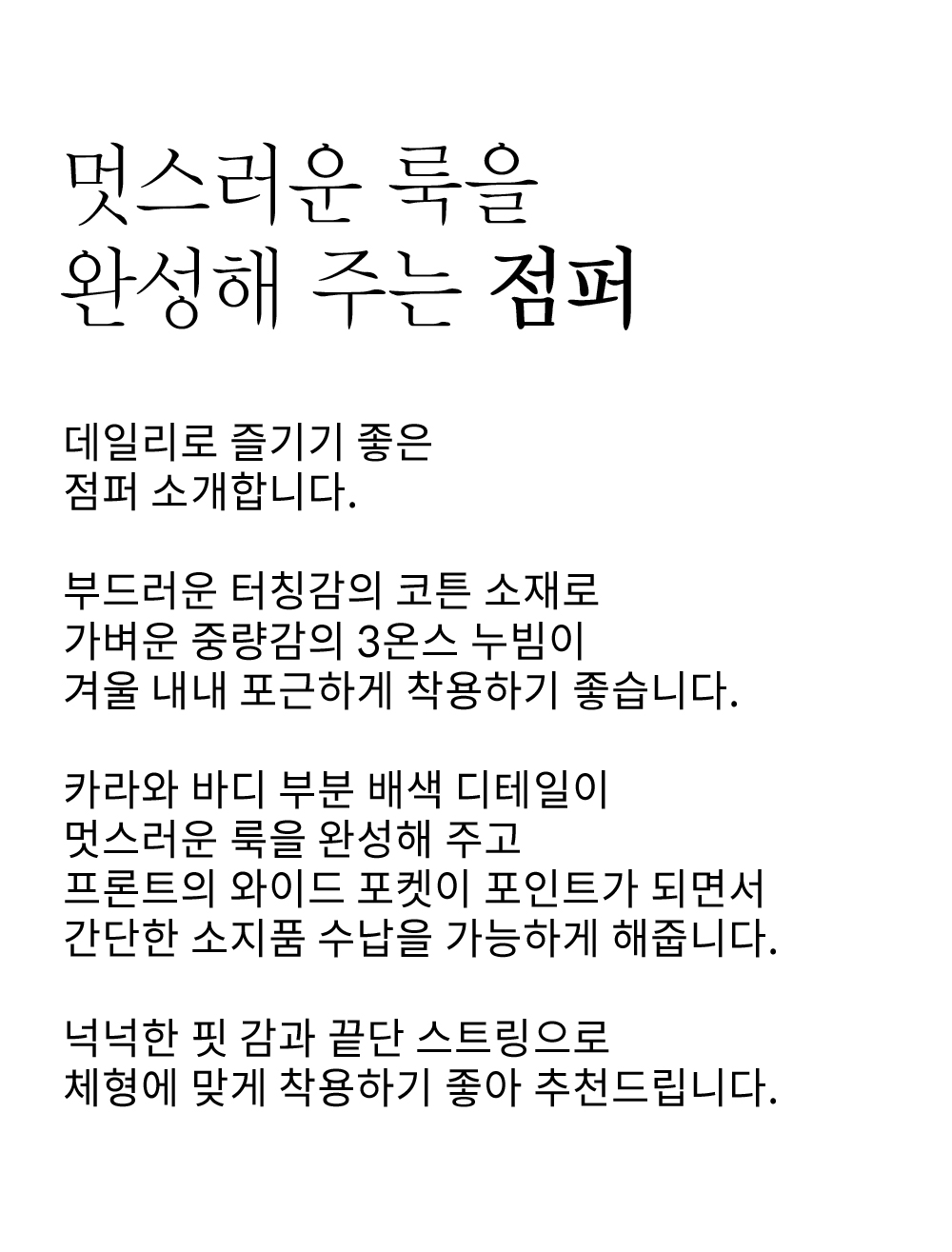 멋스러운 룩을
완성해 주는 점퍼

데일리로 즐기기 좋은
점퍼 소개합니다.

부드러운 터칭감의 코튼 소재로
가벼운 중량감의 3온스 누빔이
겨울 내내 포근하게 착용하기 좋습니다.

카라와 바디 부분 배색 디테일이
멋스러운 룩을 완성해 주고
프론트의 와이드 포켓이 포인트가 되면서
간단한 소지품 수납을 가능하게 해줍니다.

넉넉한 핏 감과 끝단 스트링으로
체형에 맞게 착용하기 좋아 추천드립니다.